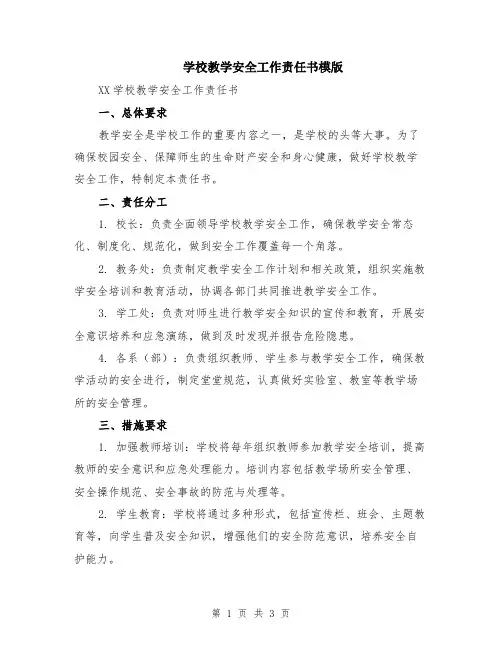 学校教学安全工作责任书模版

XX 学校教学安全工作责任书

一、总体要求

教学安全是学校工作的重要内容之一，是学校的头等大事。为了确保校园安全、保障师生的生命财产安全和身心健康，做好学校教学安全工作，特制定本责任书。

二、责任分工

1. 校长：负责全面领导学校教学安全工作，确保教学安全常态化、制度化、规范化，做到安全工作覆盖每一个角落。

2. 教务处：负责制定教学安全工作计划和相关政策，组织实施教学安全培训和教育活动，协调各部门共同推进教学安全工作。

3. 学工处：负责对师生进行教学安全知识的宣传和教育，开展安全意识培养和应急演练，做到及时发现并报告危险隐患。

4. 各系（部）：负责组织教师、学生参与教学安全工作，确保教学活动的安全进行，制定堂堂规范，认真做好实验室、教室等教学场所的安全管理。

三、措施要求

1. 加强教师培训：学校将每年组织教师参加教学安全培训，提高教师的安全意识和应急处理能力。培训内容包括教学场所安全管理、安全操作规范、安全事故的防范与处理等。

2. 学生教育：学校将通过多种形式，包括宣传栏、班会、主题教育等，向学生普及安全知识，增强他们的安全防范意识，培养安全自护能力。

第 1 页 共 3 页